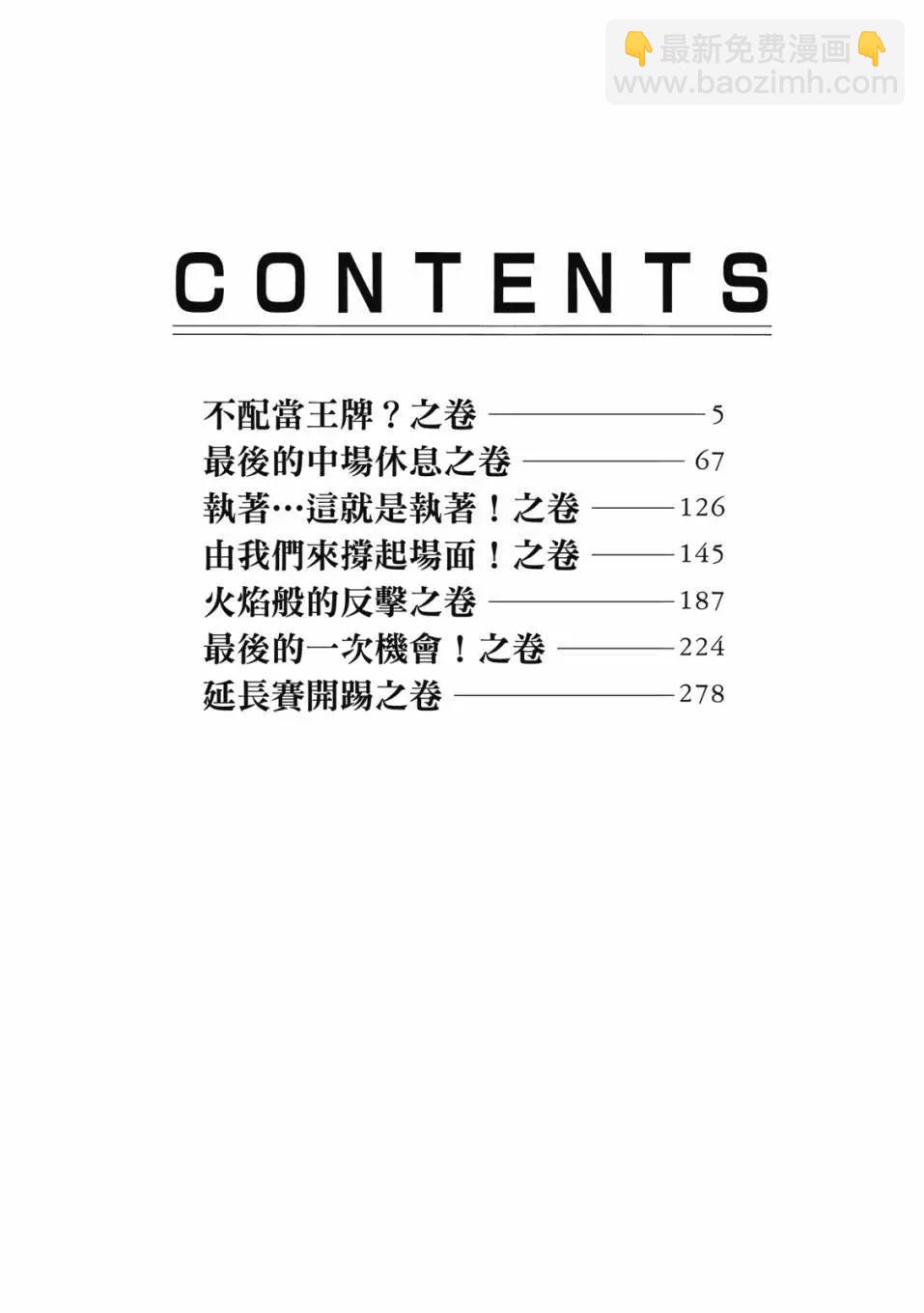 CONTENTS

不配當王牌？之卷 5
最後的中場休息之卷 67
執著…這就是執著！之卷 126
由我們來撐起場面！之卷 145
火焰般的反擊之卷 187
最後的一次機會！之卷 224
延長賽開踢之卷 278

👇最新免费漫画👇
www.baozimh.com